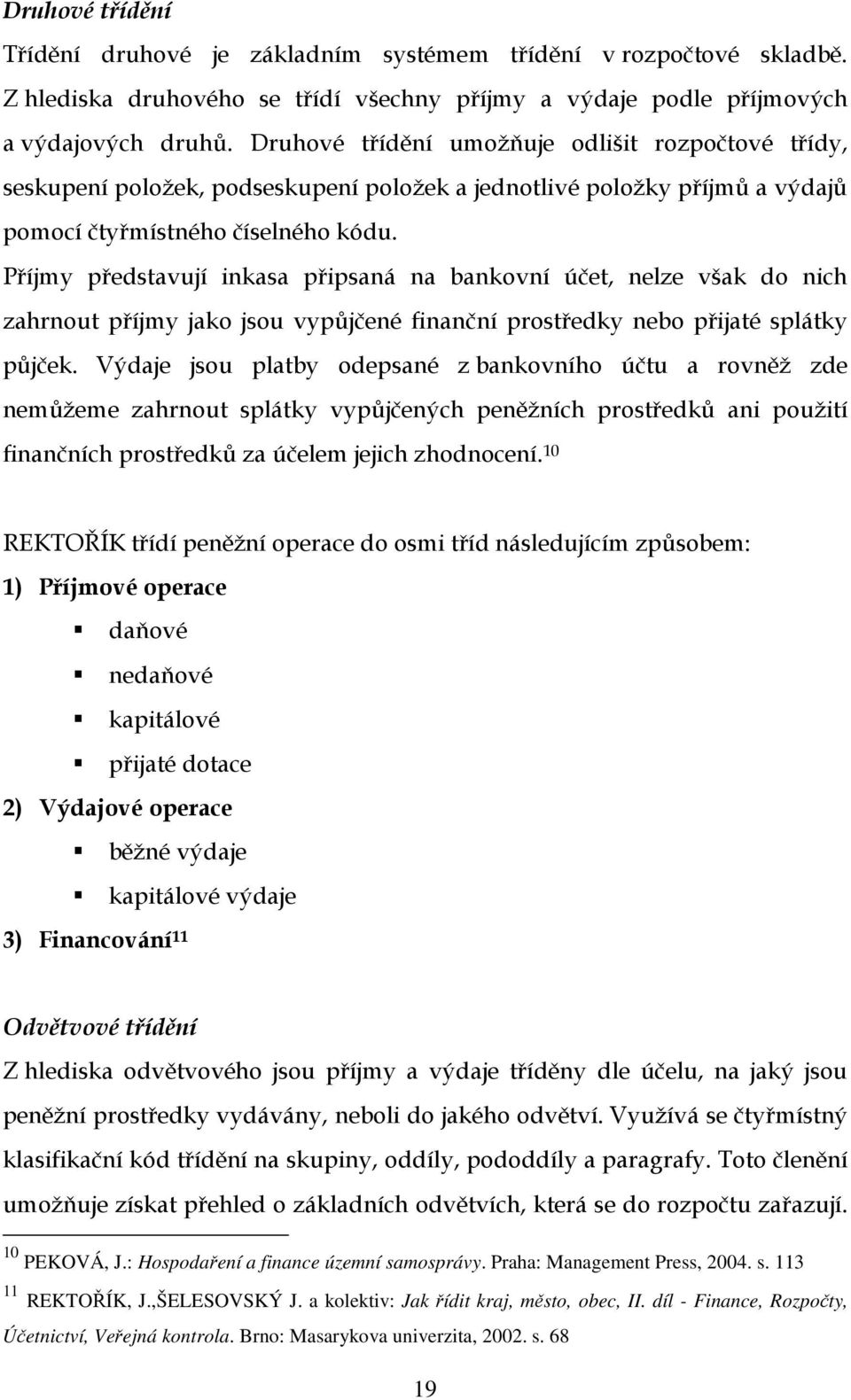 Druhové třídění

Třídění druhové je základním systémem třídění v rozpočtové skladbě. Z hlediska druhového se třídí všechny příjmy a výdaje podle příjmových a výdajových druhů. Druhové třídění umožňuje odlišit rozpočtové třídy, seskupení položek, podseskupení položek a jednotlivé položky příjmů a výdajů pomocí čtyřmístného číselného kódu.
Příjmy představují inkasa připsaná na bankovní účet, nelze však do nich zahrnout příjmy jako jsou vypůjčené finanční prostředky nebo přijaté splátky půjček. Výdaje jsou platby odepsané z bankovního účtu a rovněž zde nemůžeme zahrnout splátky vypůjčených peněžních prostředků ani použití finančních prostředků za účelem jejich zhodnocení.$^{10}$

REKTOŘÍK třídí peněžní operace do osmi tříd následujícím způsobem:
1) Příjmové operace
daňové
nedaňové
kapitálové
přijaté dotace
2) Výdajové operace
běžné výdaje
kapitálové výdaje
3) Financování$^{11}$

Odvětvové třídění

Z hlediska odvětvového jsou příjmy a výdaje tříděny dle účelu, na jaký jsou peněžní prostředky vydávány, neboli do jakého odvětví. Využívá se čtyřmístný klasifikační kód třídění na skupiny, oddíly, pododdíly a paragrafy. Toto členění umožňuje získat přehled o základních odvětvích, která se do rozpočtu zařazují.

$^{10}$ PEKOVÁ, J.: Hospodaření a finance územní samosprávy. Praha: Management Press, 2004. s. 113
$^{11}$ REKTOŘÍK, J.,ŠELESOVSKÝ J. a kolektiv: Jak řídit kraj, město, obec, II. díl - Finance, Rozpočty, Účetnictví, Veřejná kontrola. Brno: Masarykova univerzita, 2002. s. 68

19